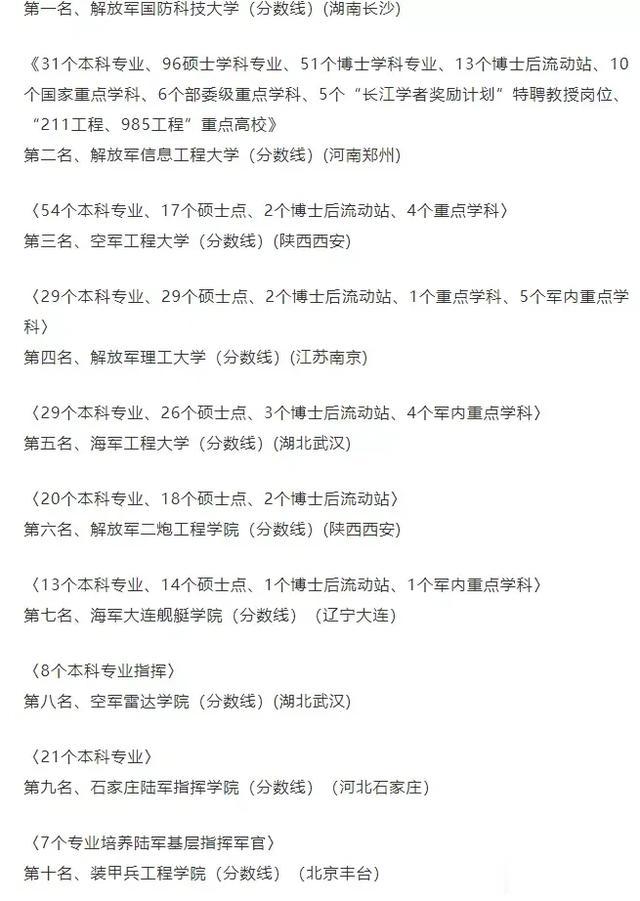 第一名、解放军国防科技大学（分数线）(湖南长沙)

《31个本科专业、96硕士学科专业、51个博士学科专业、13个博士后流动站、10个国家重点学科、6个部委级重点学科、5个“长江学者奖励计划”特聘教授岗位、“211工程、985工程”重点高校》
第二名、解放军信息工程大学（分数线）(河南郑州)

〈54个本科专业、17个硕士点、2个博士后流动站、4个重点学科〉
第三名、空军工程大学（分数线）(陕西西安)

〈29个本科专业、29个硕士点、2个博士后流动站、1个重点学科、5个军内重点学科〉
第四名、解放军理工大学（分数线）(江苏南京)

〈29个本科专业、26个硕士点、3个博士后流动站、4个军内重点学科〉
第五名、海军工程大学（分数线）(湖北武汉)

〈20个本科专业、18个硕士点、2个博士后流动站〉
第六名、解放军二炮工程学院（分数线）(陕西西安)

〈13个本科专业、14个硕士点、1个博士后流动站、1个军内重点学科〉
第七名、海军大连舰艇学院（分数线）（辽宁大连）

〈8个本科专业指挥〉
第八名、空军雷达学院（分数线）(湖北武汉)

〈21个本科专业〉
第九名、石家庄陆军指挥学院（分数线）（河北石家庄）

〈7个专业培养陆军基层指挥军官〉
第十名、装甲兵工程学院（分数线）（北京丰台）